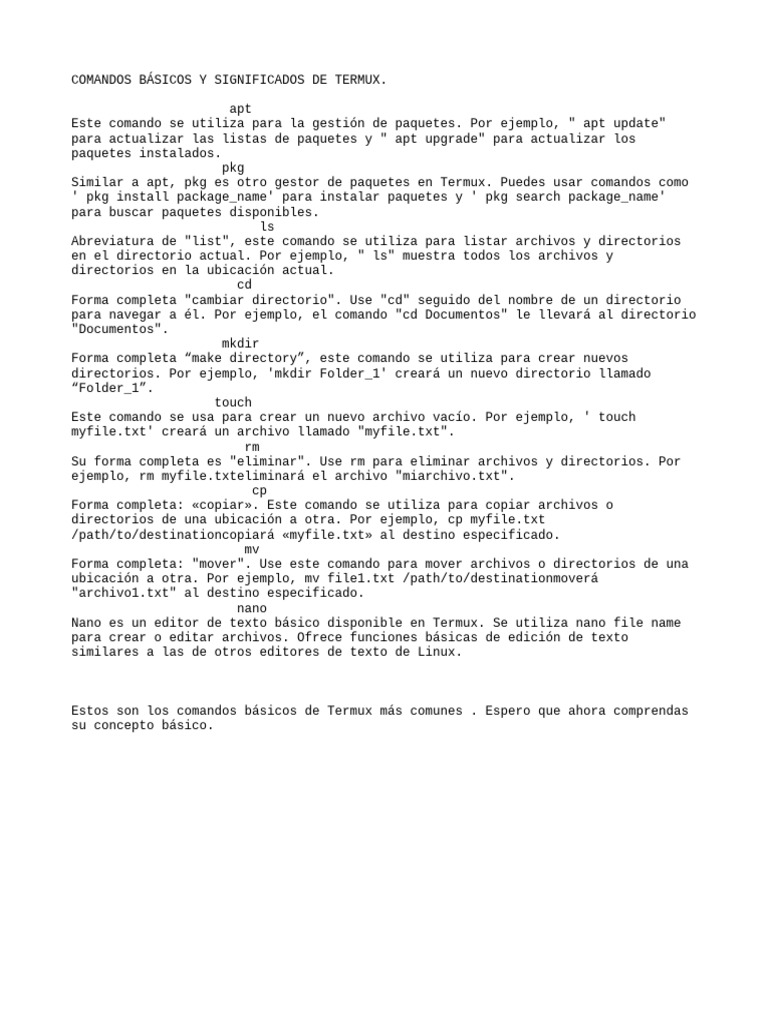 COMANDOS BÁSICOS Y SIGNIFICADOS DE TERMUX.

apt
Este comando se utiliza para la gestión de paquetes. Por ejemplo, " apt update" para actualizar las listas de paquetes y " apt upgrade" para actualizar los paquetes instalados.

pkg
Similar a apt, pkg es otro gestor de paquetes en Termux. Puedes usar comandos como ' pkg install package_name' para instalar paquetes y ' pkg search package_name' para buscar paquetes disponibles.

ls
Abreviatura de "list", este comando se utiliza para listar archivos y directorios en el directorio actual. Por ejemplo, " ls" muestra todos los archivos y directorios en la ubicación actual.

cd
Forma completa "cambiar directorio". Use "cd" seguido del nombre de un directorio para navegar a él. Por ejemplo, el comando "cd Documentos" le llevará al directorio "Documentos".

mkdir
Forma completa “make directory”, este comando se utiliza para crear nuevos directorios. Por ejemplo, 'mkdir Folder_1' creará un nuevo directorio llamado “Folder_1”.

touch
Este comando se usa para crear un nuevo archivo vacío. Por ejemplo, ' touch myfile.txt' creará un archivo llamado "myfile.txt".

rm
Su forma completa es "eliminar". Use rm para eliminar archivos y directorios. Por ejemplo, rm myfile.txteliminará el archivo "miarchivo.txt".

cp
Forma completa: «copiar». Este comando se utiliza para copiar archivos o directorios de una ubicación a otra. Por ejemplo, cp myfile.txt /path/to/destinationcopiará «myfile.txt» al destino especificado.

mv
Forma completa: "mover". Use este comando para mover archivos o directorios de una ubicación a otra. Por ejemplo, mv file1.txt /path/to/destinationmoverá "archivo1.txt" al destino especificado.

nano
Nano es un editor de texto básico disponible en Termux. Se utiliza nano file name para crear o editar archivos. Ofrece funciones básicas de edición de texto similares a las de otros editores de texto de Linux.

Estos son los comandos básicos de Termux más comunes . Espero que ahora comprendas su concepto básico.